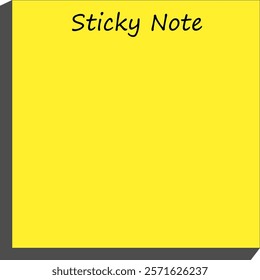 Sticky Note

shutterstock.com · 2571626237